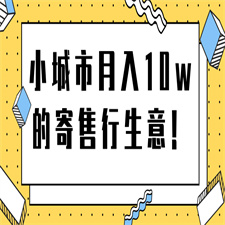 小城市月入10w的寄售行生意！